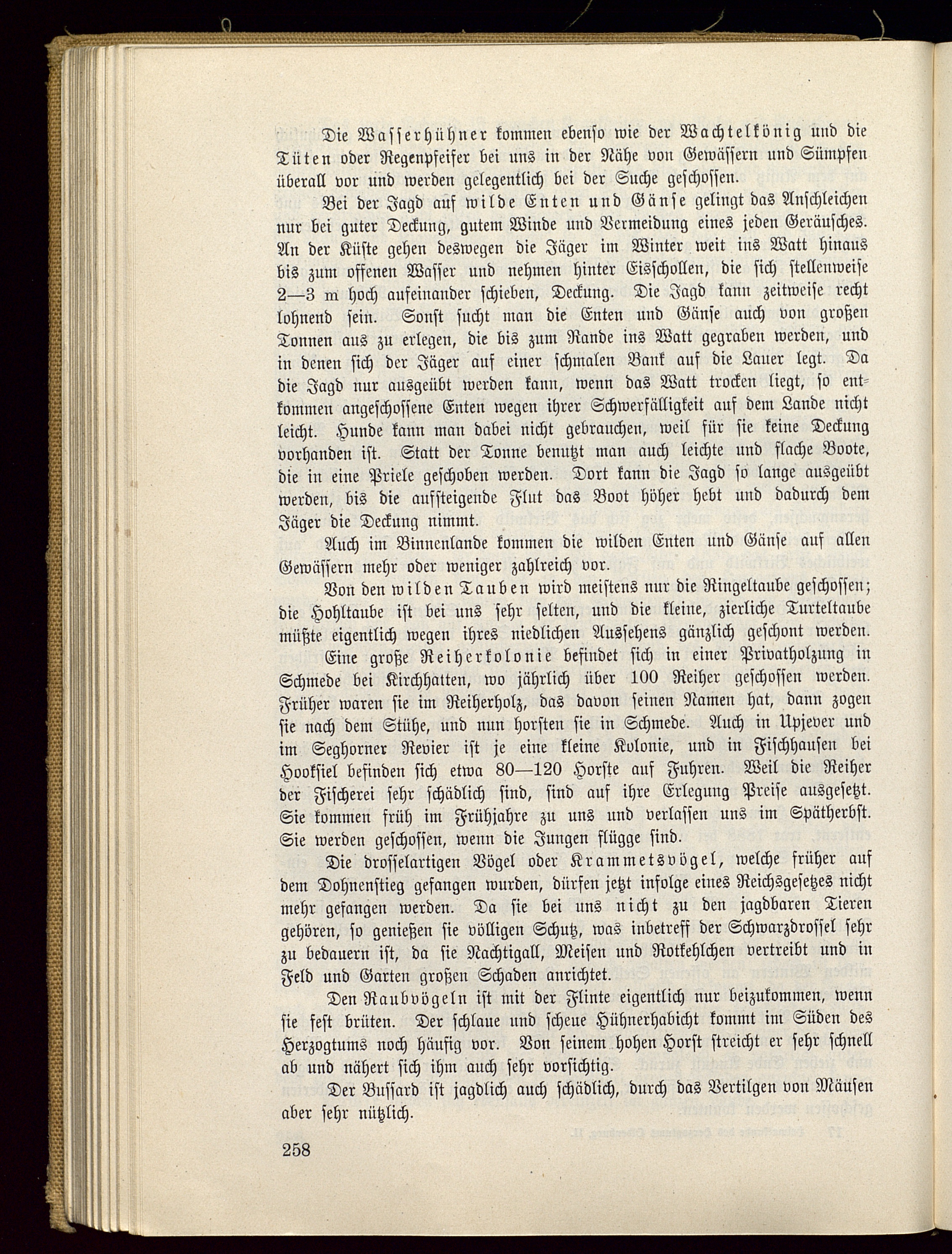 Die Wasserhühner kommen ebenso wie der Wachtelkönig und die Tüten oder Regenpfeifer bei uns in der Nähe von Gewässern und Sümpfen überall vor und werden gelegentlich bei der Suche geschossen.

Bei der Jagd auf wilde Enten und Gänse gelingt das Anschleichen nur bei guter Deckung, gutem Winde und Vermeidung eines jeden Geräusches. An der Küste gehen deswegen die Jäger im Winter weit ins Watt hinaus bis zum offenen Wasser und nehmen hinter Eisschollen, die sich stellenweise 2—3 m hoch aufeinander schieben, Deckung. Die Jagd kann zeitweise recht lohnend sein. Sonst sucht man die Enten und Gänse auch von großen Tonnen aus zu erlegen, die bis zum Rande ins Watt gegraben werden, und in denen sich der Jäger auf einer schmalen Bank auf die Lauer legt. Da die Jagd nur ausgeübt werden kann, wenn das Watt trocken liegt, so entkommen angeschossene Enten wegen ihrer Schwerfälligkeit auf dem Lande nicht leicht. Hunde kann man dabei nicht gebrauchen, weil für sie keine Deckung vorhanden ist. Statt der Tonne benutzt man auch leichte und flache Boote, die in eine Priele geschoben werden. Dort kann die Jagd so lange ausgeübt werden, bis die aufsteigende Flut das Boot höher hebt und dadurch dem Jäger die Deckung nimmt.

Auch im Binnenlande kommen die wilden Enten und Gänse auf allen Gewässern mehr oder weniger zahlreich vor.

Von den wilden Tauben wird meistens nur die Ringeltaube geschossen; die Hohltaube ist bei uns sehr selten, und die kleine, zierliche Turteltaube müßte eigentlich wegen ihres niedlichen Aussehens gänzlich geschont werden.

Eine große Reiherkolonie befindet sich in einer Privatholzung in Schmede bei Kirchhatten, wo jährlich über 100 Reiher geschossen werden. Früher waren sie im Reiherholz, das davon seinen Namen hat, dann zogen sie nach dem Stühe, und nun horsten sie in Schmede. Auch in Upjever und im Seghorner Revier ist je eine kleine Kolonie, und in Fischhausen bei Hooksiel befinden sich etwa 80—120 Horste auf Fuhren. Weil die Reiher der Fischerei sehr schädlich sind, sind auf ihre Erlegung Preise ausgesetzt. Sie kommen früh im Frühjahre zu uns und verlassen uns im Spätherbst. Sie werden geschossen, wenn die Jungen flügge sind.

Die drosselartigen Vögel oder Krammetsvögel, welche früher auf dem Dohnenstieg gefangen wurden, dürfen jetzt infolge eines Reichsgesetzes nicht mehr gefangen werden. Da sie bei uns nicht zu den jagdbaren Tieren gehören, so genießen sie völligen Schutz, was inbetreff der Schwarzdrossel sehr zu bedauern ist, da sie Nachtigall, Meisen und Rotkehlchen vertreibt und in Feld und Garten großen Schaden anrichtet.

Den Raubvögeln ist mit der Flinte eigentlich nur beizukommen, wenn sie fest brüten. Der schlaue und scheue Hühnerhabicht kommt im Süden des Herzogtums noch häufig vor. Von seinem hohen Horst streicht er sehr schnell ab und nähert sich ihm auch sehr vorsichtig.

Der Bussard ist jagdlich auch schädlich, durch das Vertilgen von Mäusen aber sehr nützlich.

258